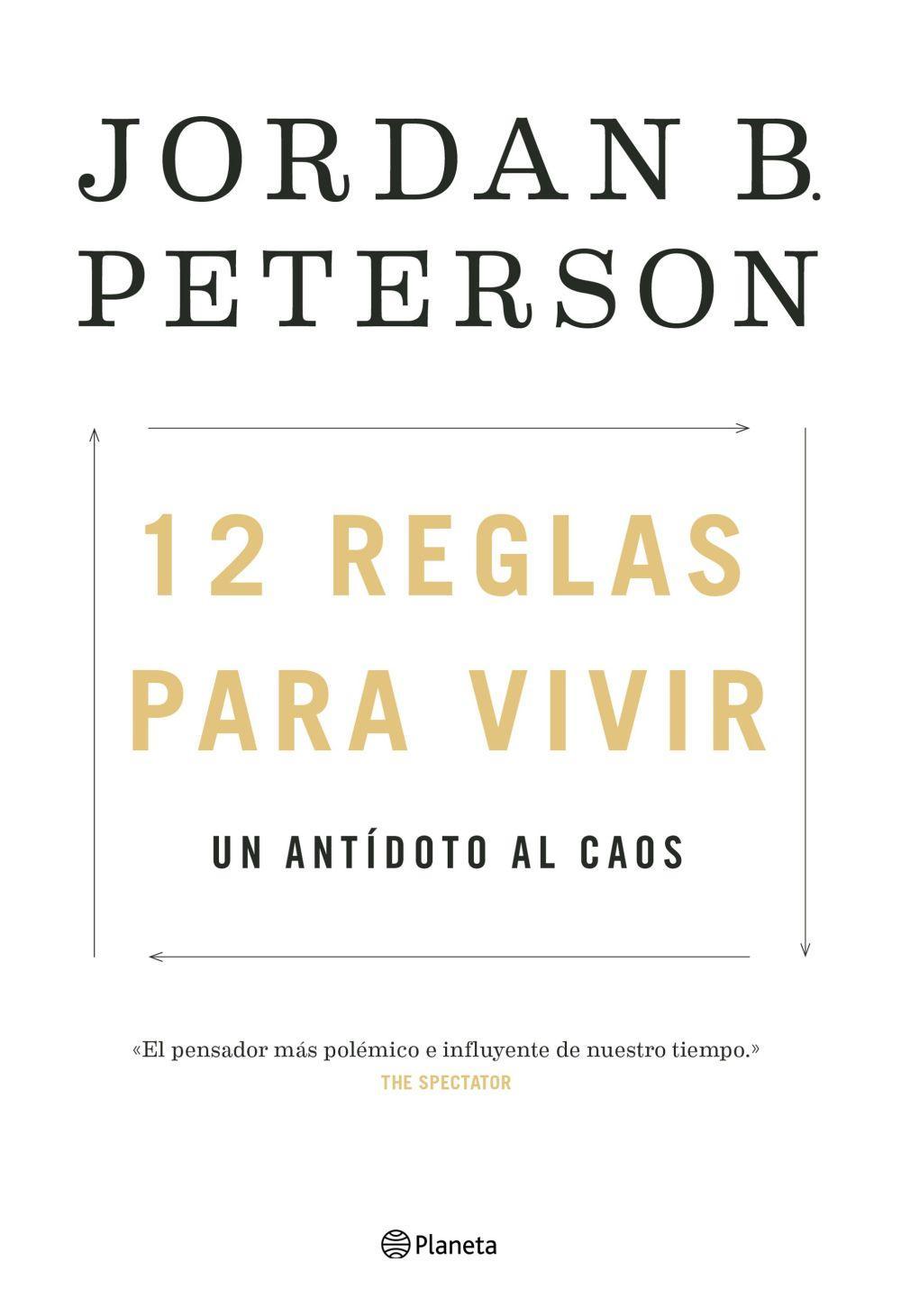 JORDAN B.
PETERSON

12 REGLAS
PARA VIVIR

UN ANTÍDOTO AL CAOS

«El pensador más polémico e influyente de nuestro tiempo.»
THE SPECTATOR

Planeta